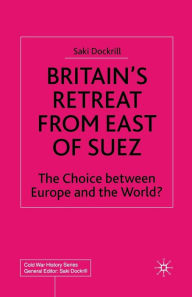 Saki Dockrill

BRITAIN'S RETREAT FROM EAST OF SUEZ

The Choice between Europe and the World?

Cold War History Series
General Editor: Saki Dockrill